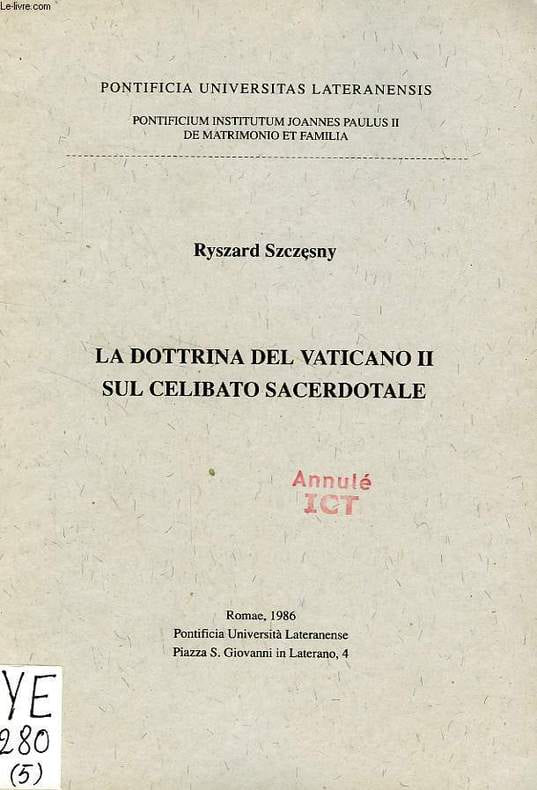 PONTIFICIA UNIVERSITAS LATERANENSIS

PONTIFICIUM INSTITUTUM JOANNES PAULUS II
DE MATRIMONIO ET FAMILIA

Ryszard Szczęsny

LA DOTTRINA DEL VATICANO II
SUL CELIBATO SACERDOTALE

Annulé
ICT

Romae, 1986
Pontificia Università Lateranense
Piazza S. Giovanni in Laterano, 4

YE
280
(5)

Le-livre.com